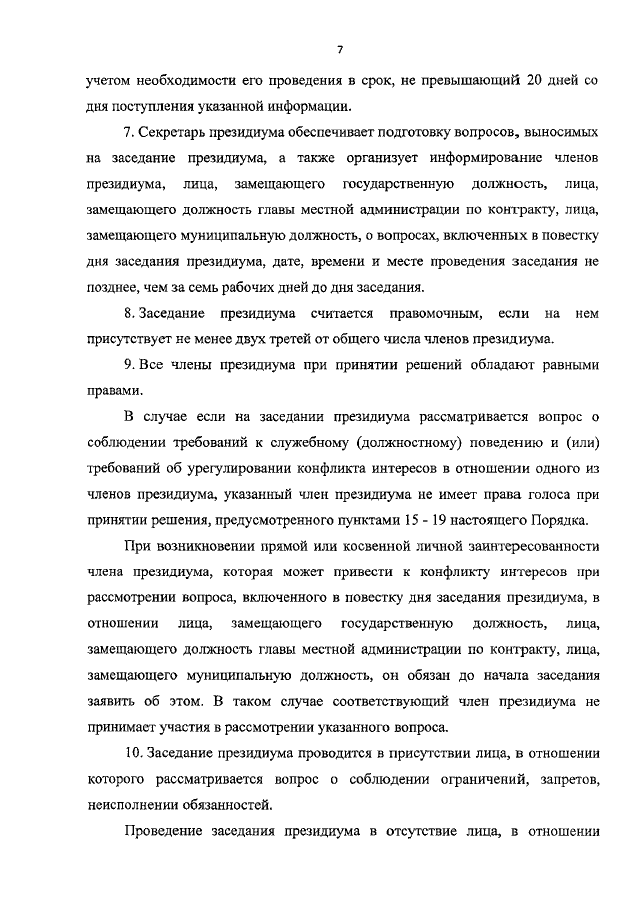 7

учетом необходимости его проведения в срок, не превышающий 20 дней со дня поступления указанной информации.

7. Секретарь президиума обеспечивает подготовку вопросов, выносимых на заседание президиума, а также организует информирование членов президиума, лица, замещающего государственную должность, лица, замещающего должность главы местной администрации по контракту, лица, замещающего муниципальную должность, о вопросах, включенных в повестку дня заседания президиума, дате, времени и месте проведения заседания не позднее, чем за семь рабочих дней до дня заседания.

8. Заседание президиума считается правомочным, если на нем присутствует не менее двух третей от общего числа членов президиума.

9. Все члены президиума при принятии решений обладают равными правами.

В случае если на заседании президиума рассматривается вопрос о соблюдении требований к служебному (должностному) поведению и (или) требований об урегулировании конфликта интересов в отношении одного из членов президиума, указанный член президиума не имеет права голоса при принятии решения, предусмотренного пунктами 15 - 19 настоящего Порядка.

При возникновении прямой или косвенной личной заинтересованности члена президиума, которая может привести к конфликту интересов при рассмотрении вопроса, включенного в повестку дня заседания президиума, в отношении лица, замещающего государственную должность, лица, замещающего должность главы местной администрации по контракту, лица, замещающего муниципальную должность, он обязан до начала заседания заявить об этом. В таком случае соответствующий член президиума не принимает участия в рассмотрении указанного вопроса.

10. Заседание президиума проводится в присутствии лица, в отношении которого рассматривается вопрос о соблюдении ограничений, запретов, неисполнении обязанностей.

Проведение заседания президиума в отсутствие лица, в отношении